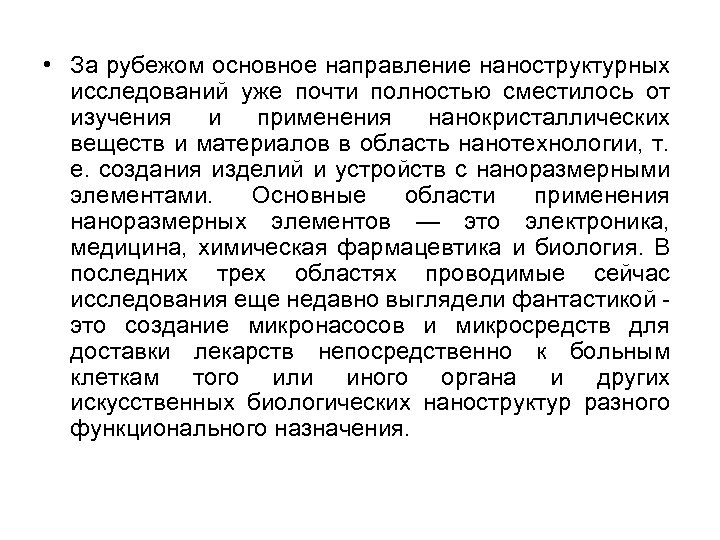 • За рубежом основное направление наноструктурных исследований уже почти полностью сместилось от изучения и применения нанокристаллических веществ и материалов в область нанотехнологии, т. е. создания изделий и устройств с наноразмерными элементами. Основные области применения наноразмерных элементов — это электроника, медицина, химическая фармацевтика и биология. В последних трех областях проводимые сейчас исследования еще недавно выглядели фантастикой - это создание микронасосов и микросредств для доставки лекарств непосредственно к больным клеткам того или иного органа и других искусственных биологических наноструктур разного функционального назначения.